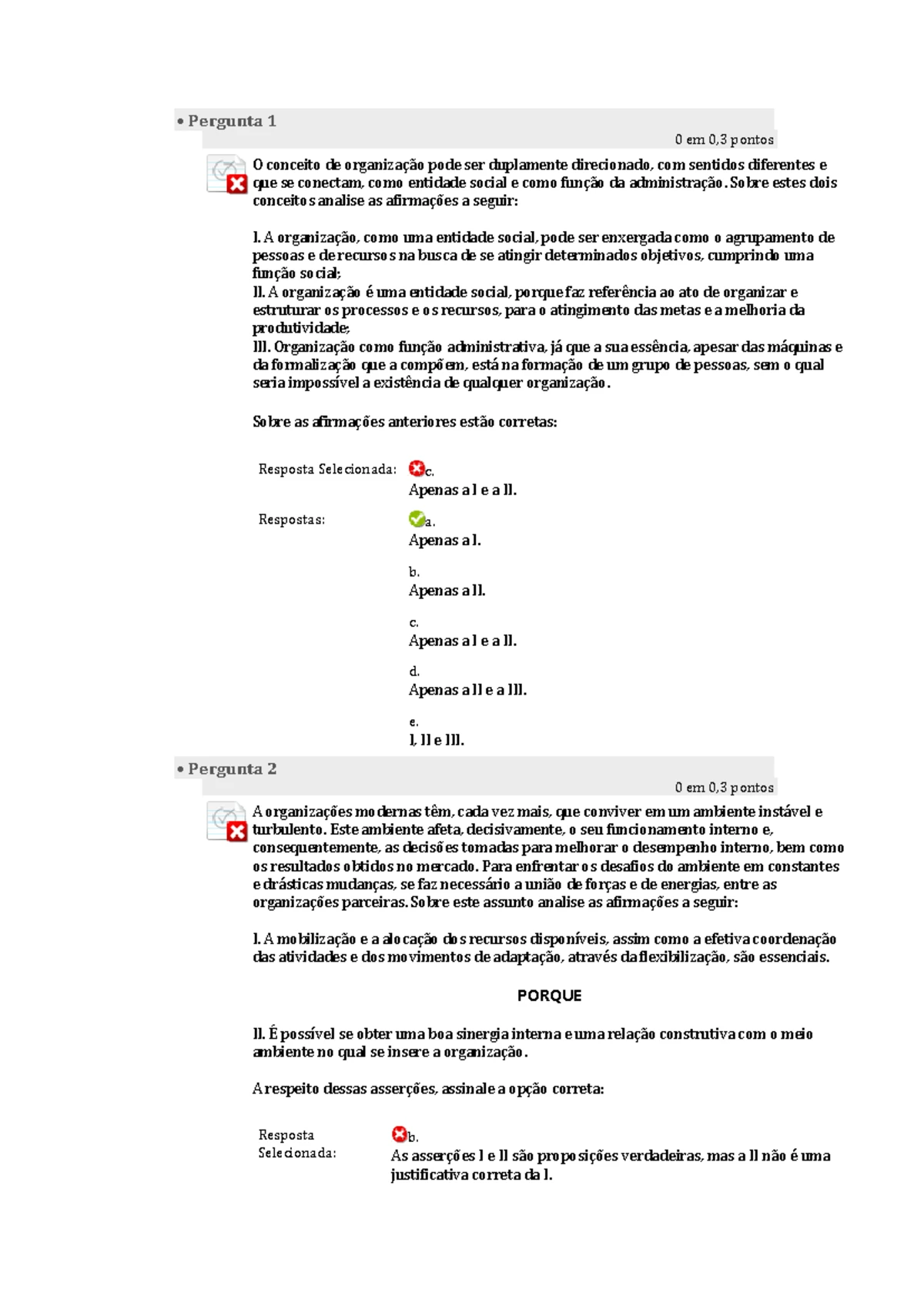 • Pergunta 1

0 em 0,3 pontos

O conceito de organização pode ser duplamente direcionado, com sentidos diferentes e que se conectam, como entidade social e como função da administração. Sobre estes dois conceitos analise as afirmações a seguir:

I. A organização, como uma entidade social, pode ser enxergada como o agrupamento de pessoas e de recursos na busca de se atingir determinados objetivos, cumprindo uma função social;
II. A organização é uma entidade social, porque faz referência ao ato de organizar e estruturar os processos e os recursos, para o atingimento das metas e a melhoria da produtividade;
III. Organização como função administrativa, já que a sua essência, apesar das máquinas e da formalização que a compõem, está na formação de um grupo de pessoas, sem o qual seria impossível a existência de qualquer organização.

Sobre as afirmações anteriores estão corretas:

Resposta Selecionada: c.
Apenas a I e a II.

Respostas: a.
Apenas a I.

b.
Apenas a II.

c.
Apenas a I e a II.

d.
Apenas a II e a III.

e.
I, II e III.

• Pergunta 2

0 em 0,3 pontos

A organizações modernas têm, cada vez mais, que conviver em um ambiente instável e turbulento. Este ambiente afeta, decisivamente, o seu funcionamento interno e, consequentemente, as decisões tomadas para melhorar o desempenho interno, bem como os resultados obtidos no mercado. Para enfrentar os desafios do ambiente em constantes e drásticas mudanças, se faz necessário a união de forças e de energias, entre as organizações parceiras. Sobre este assunto analise as afirmações a seguir:

I. A mobilização e a alocação dos recursos disponíveis, assim como a efetiva coordenação das atividades e dos movimentos de adaptação, através da flexibilização, são essenciais.

PORQUE

II. É possível se obter uma boa sinergia interna e uma relação construtiva com o meio ambiente no qual se insere a organização.

A respeito dessas asserções, assinale a opção correta:

Resposta Selecionada: b.
As asserções I e II são proposições verdadeiras, mas a II não é uma justificativa correta da I.